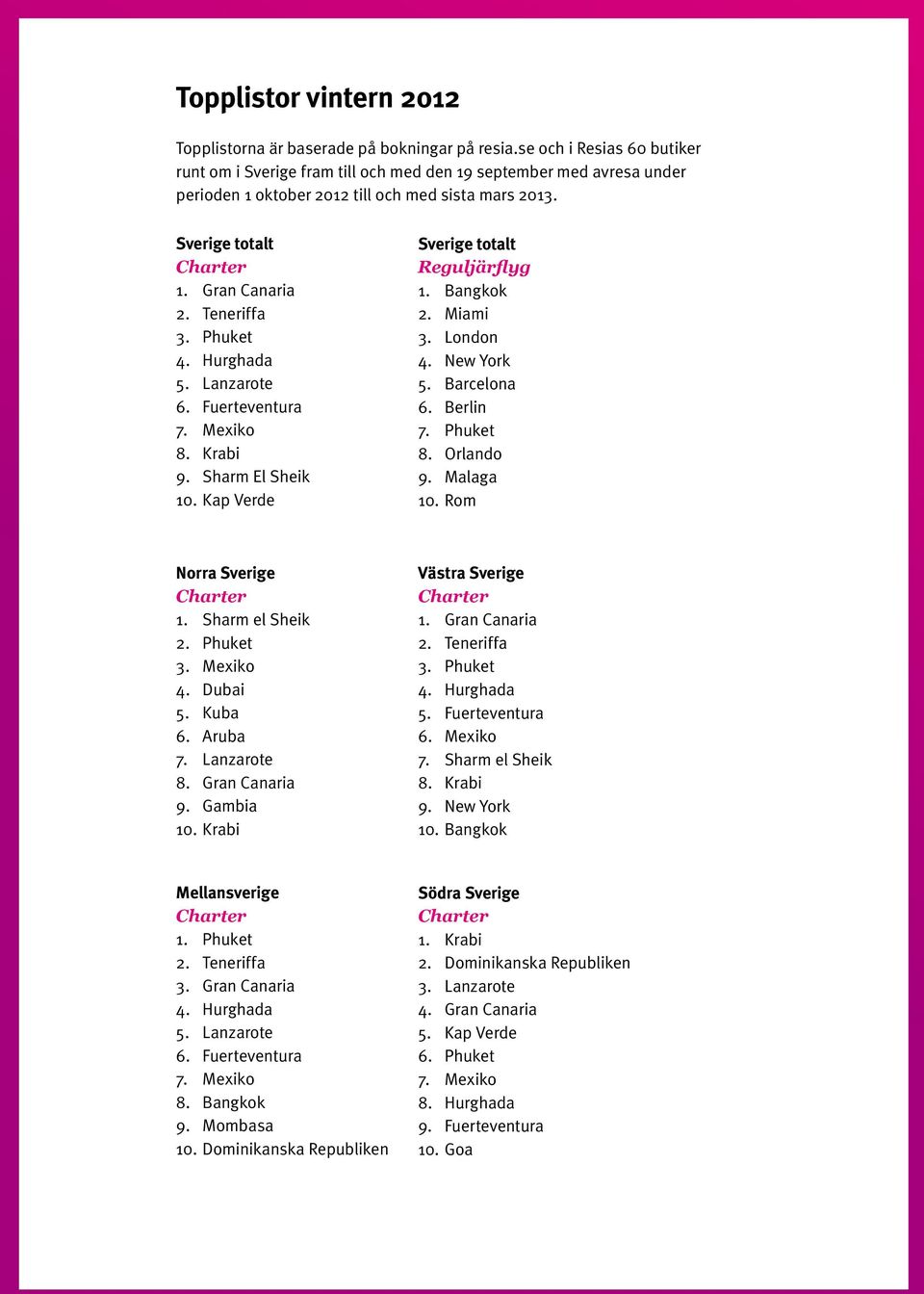 Topplistor vintern 2012

Topplistorna är baserade på bokningar på resia.se och i Resias 60 butiker runt om i Sverige fram till och med den 19 september med avresa under perioden 1 oktober 2012 till och med sista mars 2013.

Sverige totalt
Charter
1. Gran Canaria
2. Teneriffa
3. Phuket
4. Hurghada
5. Lanzarote
6. Fuerteventura
7. Mexiko
8. Krabi
9. Sharm El Sheik
10. Kap Verde

Sverige totalt
Reguljärflyg
1. Bangkok
2. Miami
3. London
4. New York
5. Barcelona
6. Berlin
7. Phuket
8. Orlando
9. Malaga
10. Rom

Norra Sverige
Charter
1. Sharm el Sheik
2. Phuket
3. Mexiko
4. Dubai
5. Kuba
6. Aruba
7. Lanzarote
8. Gran Canaria
9. Gambia
10. Krabi

Västra Sverige
Charter
1. Gran Canaria
2. Teneriffa
3. Phuket
4. Hurghada
5. Fuerteventura
6. Mexiko
7. Sharm el Sheik
8. Krabi
9. New York
10. Bangkok

Mellansverige
Charter
1. Phuket
2. Teneriffa
3. Gran Canaria
4. Hurghada
5. Lanzarote
6. Fuerteventura
7. Mexiko
8. Bangkok
9. Mombasa
10. Dominikanska Republiken

Södra Sverige
Charter
1. Krabi
2. Dominikanska Republiken
3. Lanzarote
4. Gran Canaria
5. Kap Verde
6. Phuket
7. Mexiko
8. Hurghada
9. Fuerteventura
10. Goa